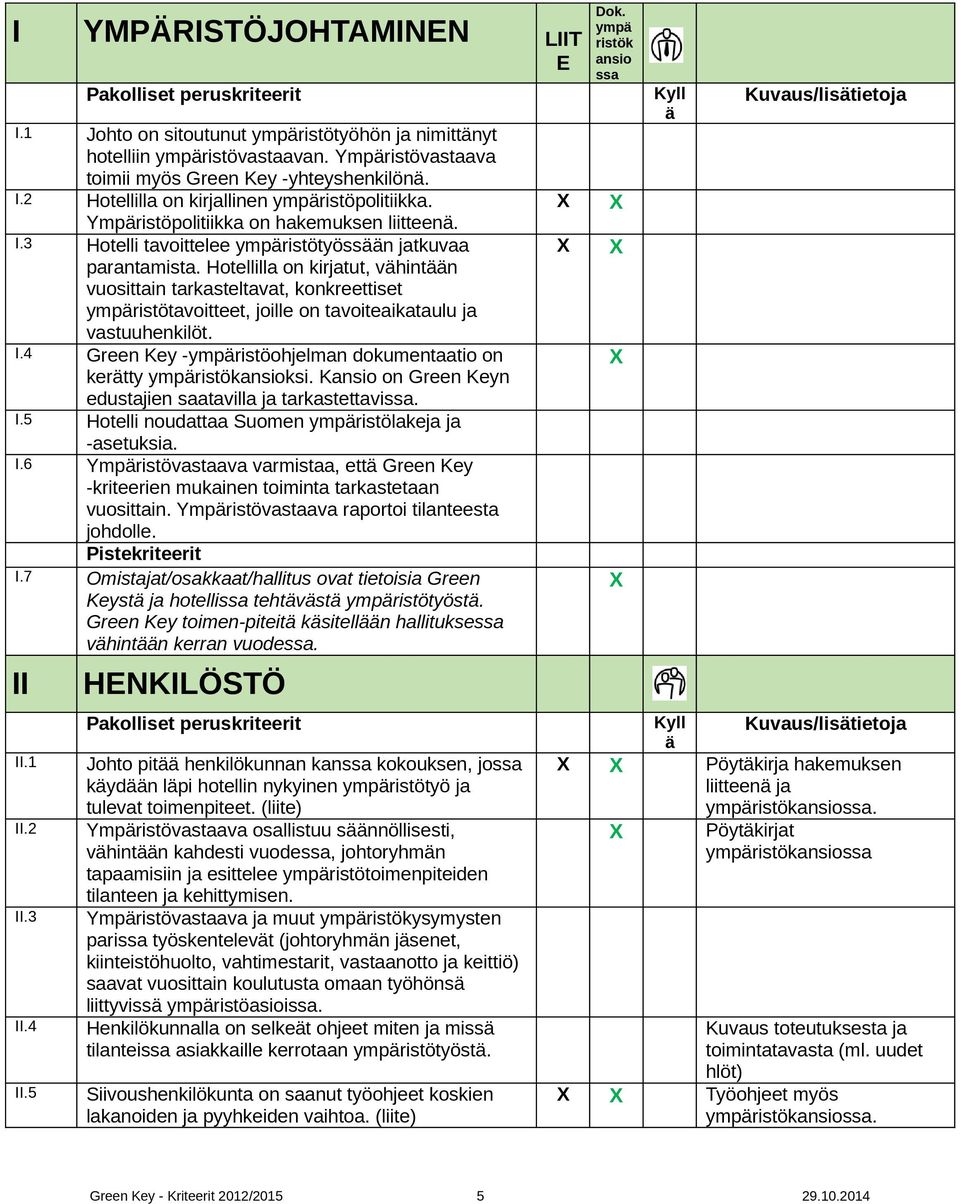 | I | YMPÄRISTÖJOHTAMINEN | LIITE | Dok. ympäristökansiossa | | |
|---|---|---|---|---|---|
| | Pakolliset peruskriteerit | | | Kyllä | Kuvaus/lisätietoja |
| I.1 | Johto on sitoutunut ympäristötyöhön ja nimittänyt hotelliin ympäristövastaavan. Ympäristövastaava toimii myös Green Key -yhteyshenkilönä. | | | | |
| I.2 | Hotellilla on kirjallinen ympäristöpolitiikka. Ympäristöpolitiikka on hakemuksen liitteenä. | X | X | | |
| I.3 | Hotelli tavoittelee ympäristötyössään jatkuvaa parantamista. Hotellilla on kirjatut, vähintään vuosittain tarkasteltavat, konkreettiset ympäristötavoitteet, joille on tavoiteaikataulu ja vastuuhenkilöt. | X | X | | |
| I.4 | Green Key -ympäristöohjelman dokumentaatio on kerätty ympäristökansioksi. Kansio on Green Keyn edustajien saatavilla ja tarkastettavissa. | | X | | |
| I.5 | Hotelli noudattaa Suomen ympäristölakeja ja -asetuksia. | | | | |
| I.6 | Ympäristövastaava varmistaa, että Green Key -kriteerien mukainen toiminta tarkastetaan vuosittain. Ympäristövastaava raportoi tilanteesta johdolle. | | | | |
| | Pistekriteerit | | | | |
| I.7 | Omistajat/osakkaat/hallitus ovat tietoisia Green Keystä ja hotellissa tehtävästä ympäristötyöstä. Green Key toimen-piteitä käsitellään hallituksessa vähintään kerran vuodessa. | | X | | |
| II | HENKILÖSTÖ | | | | |
| | Pakolliset peruskriteerit | | | Kyllä | Kuvaus/lisätietoja |
| II.1 | Johto pitää henkilökunnan kanssa kokouksen, jossa käydään läpi hotellin nykyinen ympäristötyö ja tulevat toimenpiteet. (liite) | X | X | | Pöytäkirja hakemuksen liitteenä ja ympäristökansiossa. |
| II.2 | Ympäristövastaava osallistuu säännöllisesti, vähintään kahdesti vuodessa, johtoryhmän tapaamisiin ja esittelee ympäristötoimenpiteiden tilanteen ja kehittymisen. | | X | | Pöytäkirjat ympäristökansiossa |
| II.3 | Ympäristövastaava ja muut ympäristökysymysten parissa työskentelevät (johtoryhmän jäsenet, kiinteistöhuolto, vahtimestarit, vastaanotto ja keittiö) saavat vuosittain koulutusta omaan työhönsä liittyvissä ympäristöasioissa. | | | | |
| II.4 | Henkilökunnalla on selkeät ohjeet miten ja missä tilanteissa asiakkaille kerrotaan ympäristötyöstä. | | | | Kuvaus toteutuksesta ja toimintatavasta (ml. uudet hlöt) |
| II.5 | Siivoushenkilökunta on saanut työohjeet koskien lakanoiden ja pyyhkeiden vaihtoa. (liite) | X | X | | Työohjeet myös ympäristökansiossa. |

Green Key - Kriteerit 2012/2015 5 29.10.2014